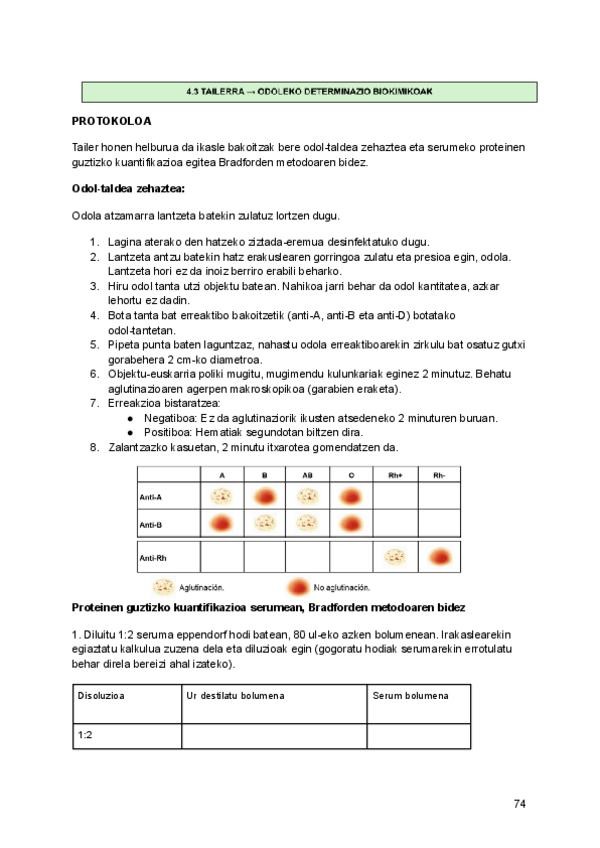 4.3 TAILERRA → ODOLEKO DETERMINAZIO BIOKIMIKOAK

PROTOKOLOA

Tailer honen helburua da ikasle bakoitzak bere odol-taldea zehaztea eta serumeko proteinen guztizko kuantifikazioa egitea Bradforden metodoaren bidez.

Odol-taldea zehaztea:

Odola atzamarra lantzeta batekin zulatuz lortzen dugu.

1. Lagina aterako den hatzeko ziztada-eremua desinfektatuko dugu.
2. Lantzeta antzu batekin hatz erakuslearen gorringoa zulatu eta presioa egin, odola. Lantzeta hori ez da inoiz berriro erabili beharko.
3. Hiru odol tanta utzi objektu batean. Nahikoa jarri behar da odol kantitatea, azkar lehortu ez dadin.
4. Bota tanta bat erreaktibo bakoitzetik (anti-A, anti-B eta anti-D) botatako odol-tantetan.
5. Pipeta punta baten laguntzaz, nahastu odola erreaktiboarekin zirkulu bat osatuz gutxi gorabehera 2 cm-ko diametroa.
6. Objektu-euskarria poliki mugitu, mugimendu kulunkariak eginez 2 minutuz. Behatu aglutinazioaren agerpen makroskopikoa (garabien eraketa).
7. Erreakzioa bistaratzea:
● Negatiboa: Ez da aglutinaziorik ikusten atsedeneko 2 minuturen buruan.
● Positiboa: Hematiak segundotan biltzen dira.
8. Zalantzazko kasuetan, 2 minutu itxarotea gomendatzen da.

| | A | B | AB | O | Rh+ | Rh- |
|---|---|---|---|---|---|---|
| Anti-A | | | | | | |
| Anti-B | | | | | | |
| Anti-Rh | | | | | | |

Aglutinación. No aglutinación.

Proteinen guztizko kuantifikazioa serumean, Bradforden metodoaren bidez

1. Diluitu 1:2 seruma eppendorf hodi batean, 80 ul-eko azken bolumenean. Irakaslearekin egiaztatu kalkulua zuzena dela eta diluzioak egin (gogoratu hodiak serumarekin errotulatu behar direla bereizi ahal izateko).

| Disoluzioa | Ur destilatu bolumena | Serum bolumena |
|---|---|---|
| 1:2 | | |

74